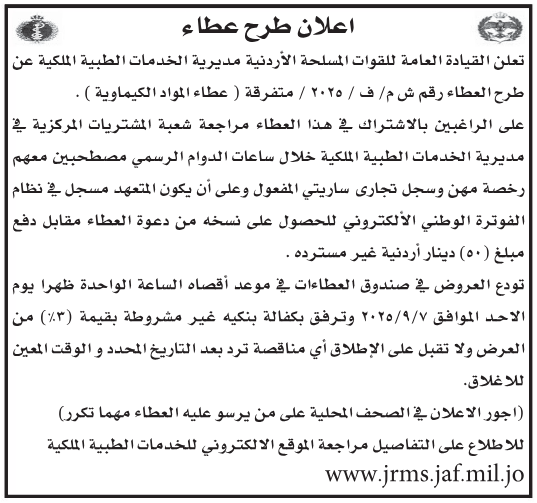 اعلان طرح عطاء

تعلن القيادة العامة للقوات المسلحة الأردنية مديرية الخدمات الطبية الملكية عن طرح العطاء رقم ش م/ ف / ٢٠٢٥ / متفرقة ( عطاء المواد الكيماوية ) .

على الراغبين بالاشتراك في هذا العطاء مراجعة شعبة المشتريات المركزية في مديرية الخدمات الطبية الملكية خلال ساعات الدوام الرسمي مصطحبين معهم رخصة مهن وسجل تجارى ساريتي المفعول وعلى أن يكون المتعهد مسجل في نظام الفوترة الوطني الألكتروني للحصول على نسخه من دعوة العطاء مقابل دفع مبلغ (٥٠) دينار أردنية غير مسترده .

تودع العروض في صندوق العطاءات في موعد أقصاه الساعة الواحدة ظهرا يوم الاحد الموافق ٢٠٢٥/٩/٧ وترفق بكفالة بنكيه غير مشروطة بقيمة (٣٪) من العرض ولا تقبل على الإطلاق أي مناقصة ترد بعد التاريخ المحدد و الوقت المعين للاغلاق.

(اجور الاعلان في الصحف المحلية على من يرسو عليه العطاء مهما تكرر)

للاطلاع على التفاصيل مراجعة الموقع الالكتروني للخدمات الطبية الملكية

www.jrms.jaf.mil.jo